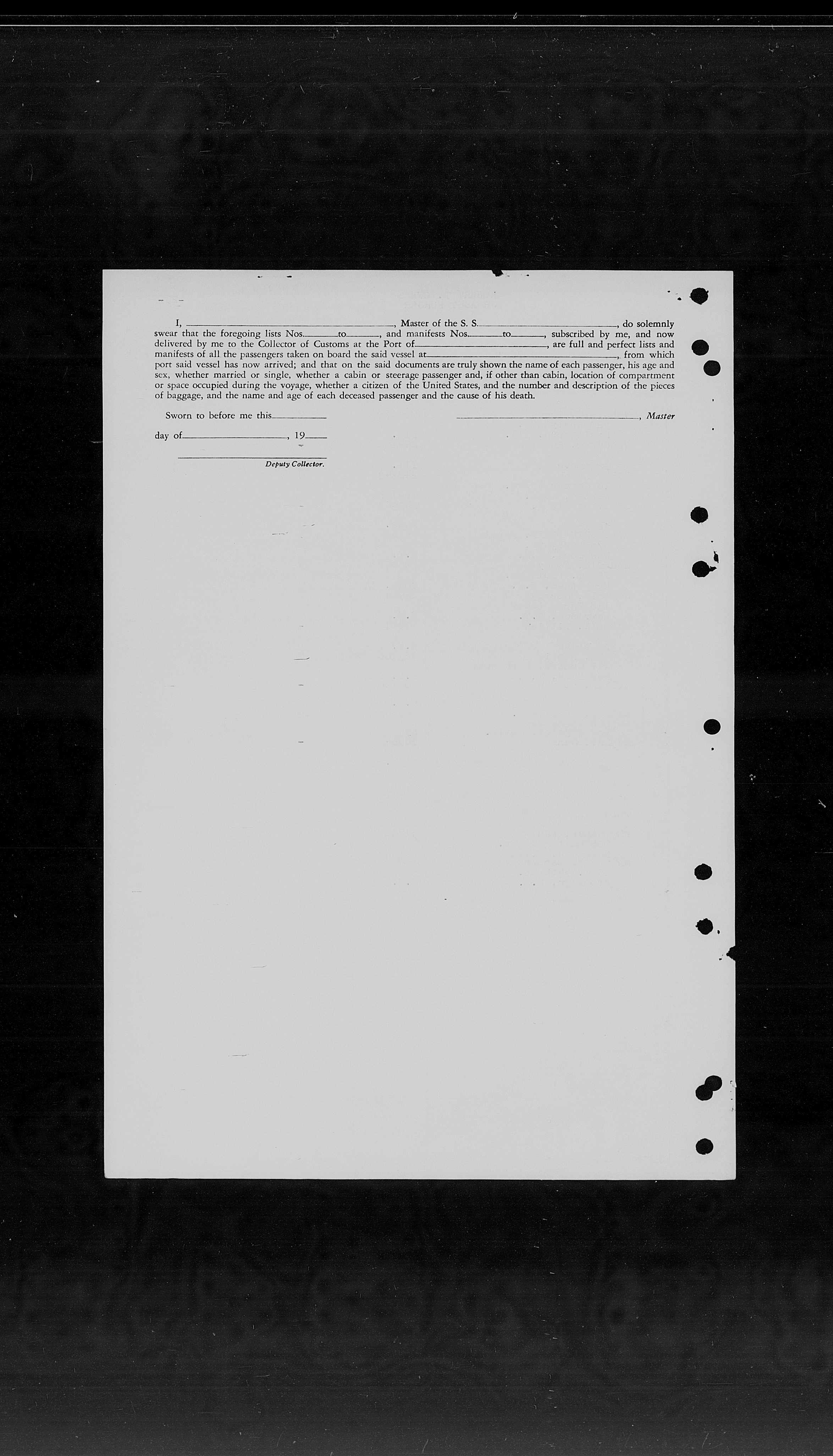 I, ____, Master of the S. S. ____, do solemnly swear that the foregoing lists Nos. ____ to ____, and manifests Nos. ____ to ____, subscribed by me, and now delivered by me to the Collector of Customs at the Port of ____, are full and perfect lists and manifests of all the passengers taken on board the said vessel at ____, from which port said vessel has now arrived; and that on the said documents are truly shown the name of each passenger, his age and sex, whether married or single, whether a cabin or steerage passenger and, if other than cabin, location of compartment or space occupied during the voyage, whether a citizen of the United States, and the number and description of the pieces of baggage, and the name and age of each deceased passenger and the cause of his death.

Sworn to before me this ____

____, Master

day of ____, 19____

____
Deputy Collector.